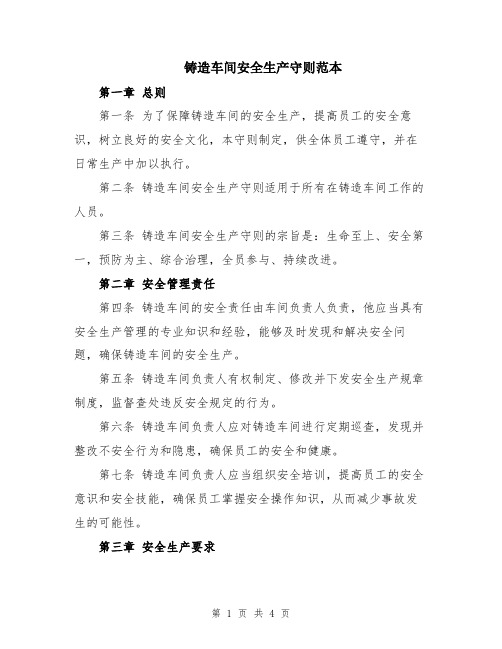 铸造车间安全生产守则范本

第一章 总则

第一条 为了保障铸造车间的安全生产，提高员工的安全意识，树立良好的安全文化，本守则制定，供全体员工遵守，并在日常生产中加以执行。

第二条 铸造车间安全生产守则适用于所有在铸造车间工作的人员。

第三条 铸造车间安全生产守则的宗旨是：生命至上、安全第一，预防为主、综合治理，全员参与、持续改进。

第二章 安全管理责任

第四条 铸造车间的安全责任由车间负责人负责，他应当具有安全生产管理的专业知识和经验，能够及时发现和解决安全问题，确保铸造车间的安全生产。

第五条 铸造车间负责人有权制定、修改并下发安全生产规章制度，监督查处违反安全规定的行为。

第六条 铸造车间负责人应对铸造车间进行定期巡查，发现并整改不安全行为和隐患，确保员工的安全和健康。

第七条 铸造车间负责人应当组织安全培训，提高员工的安全意识和安全技能，确保员工掌握安全操作知识，从而减少事故发生的可能性。

第三章 安全生产要求

第 1 页 共 4 页